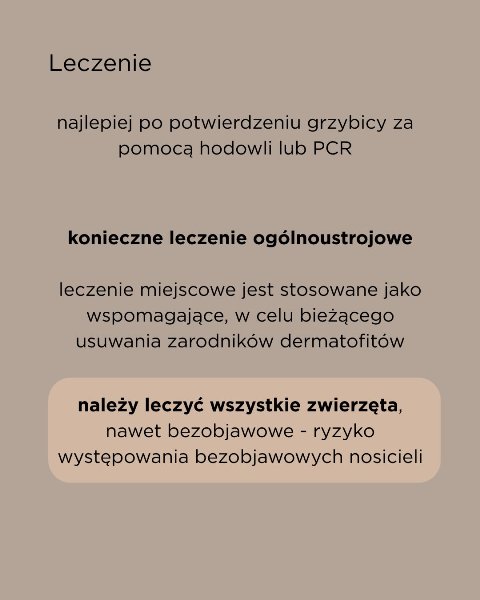 Leczenie

najlepiej po potwierdzeniu grzybicy za pomocą hodowli lub PCR

konieczne leczenie ogólnoustrojowe

leczenie miejscowe jest stosowane jako wspomagające, w celu bieżącego usuwania zarodników dermatofitów

należy leczyć wszystkie zwierzęta, nawet bezobjawowe - ryzyko występowania bezobjawowych nosicieli